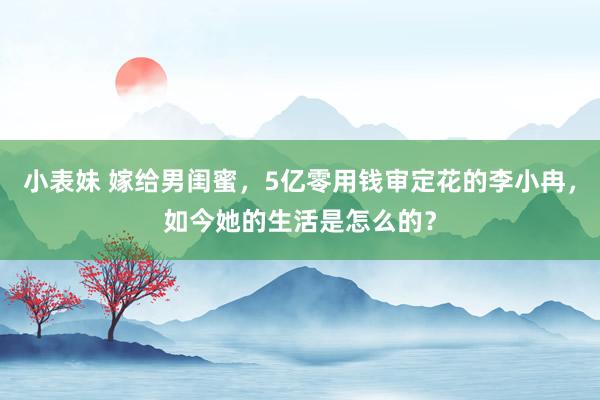 小表妹 嫁给男闺蜜，5亿零用钱审定花的李小冉，如今她的生活是怎么的？